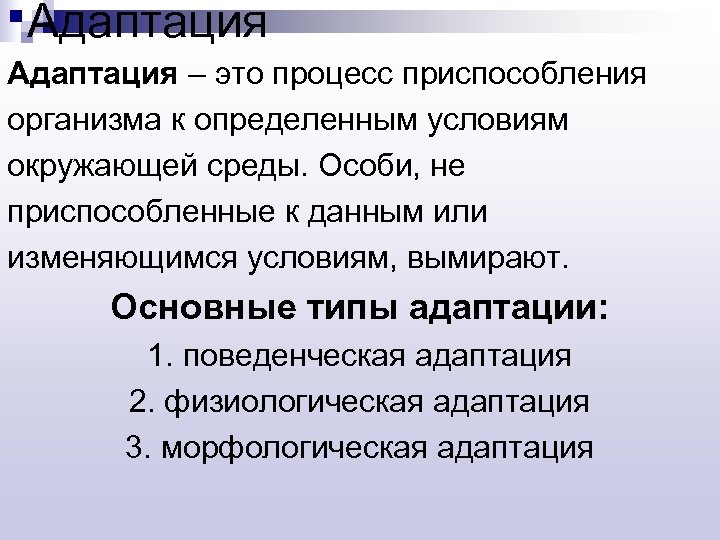 Адаптация

Адаптация – это процесс приспособления организма к определенным условиям окружающей среды. Особи, не приспособленные к данным или изменяющимся условиям, вымирают.

Основные типы адаптации:

1. поведенческая адаптация
2. физиологическая адаптация
3. морфологическая адаптация